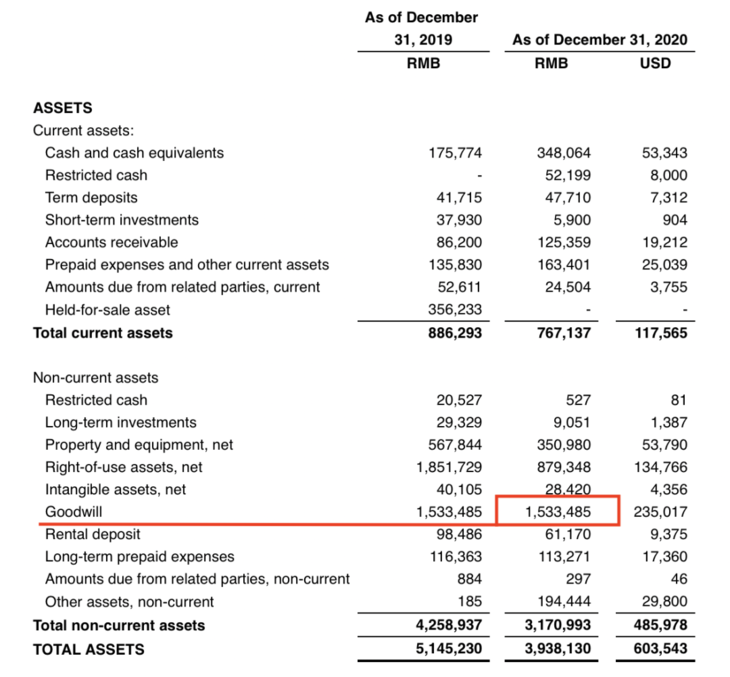 | | As of December 31, 2019 | As of December 31, 2020 | |
|---|---|---|---|
| | RMB | RMB | USD |
| **ASSETS** | | | |
| Current assets: | | | |
| Cash and cash equivalents | 175,774 | 348,064 | 53,343 |
| Restricted cash | - | 52,199 | 8,000 |
| Term deposits | 41,715 | 47,710 | 7,312 |
| Short-term investments | 37,930 | 5,900 | 904 |
| Accounts receivable | 86,200 | 125,359 | 19,212 |
| Prepaid expenses and other current assets | 135,830 | 163,401 | 25,039 |
| Amounts due from related parties, current | 52,611 | 24,504 | 3,755 |
| Held-for-sale asset | 356,233 | - | - |
| **Total current assets** | **886,293** | **767,137** | **117,565** |
| Non-current assets | | | |
| Restricted cash | 20,527 | 527 | 81 |
| Long-term investments | 29,329 | 9,051 | 1,387 |
| Property and equipment, net | 567,844 | 350,980 | 53,790 |
| Right-of-use assets, net | 1,851,729 | 879,348 | 134,766 |
| Intangible assets, net | 40,105 | 28,420 | 4,356 |
| Goodwill | 1,533,485 | 1,533,485 | 235,017 |
| Rental deposit | 98,486 | 61,170 | 9,375 |
| Long-term prepaid expenses | 116,363 | 113,271 | 17,360 |
| Amounts due from related parties, non-current | 884 | 297 | 46 |
| Other assets, non-current | 185 | 194,444 | 29,800 |
| **Total non-current assets** | **4,258,937** | **3,170,993** | **485,978** |
| **TOTAL ASSETS** | **5,145,230** | **3,938,130** | **603,543** |